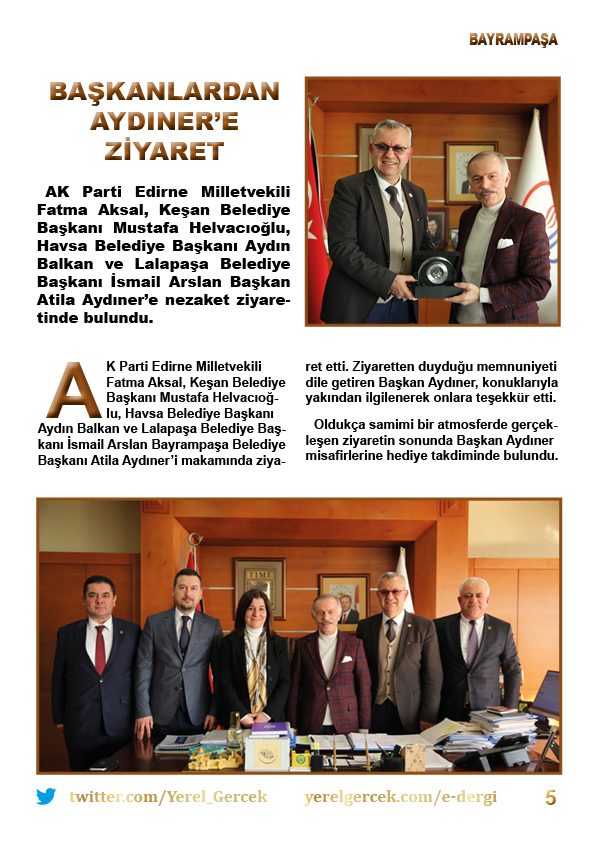 BAYRAMPAŞA

BAŞKANLARDAN AYDINER'E ZİYARET

AK Parti Edirne Milletvekili Fatma Aksal, Keşan Belediye Başkanı Mustafa Helvacıoğlu, Havsa Belediye Başkanı Aydın Balkan ve Lalapaşa Belediye Başkanı İsmail Arslan Başkan Atila Aydıner'e nezaket ziyaretinde bulundu.

AK Parti Edirne Milletvekili Fatma Aksal, Keşan Belediye Başkanı Mustafa Helvacıoğlu, Havsa Belediye Başkanı Aydın Balkan ve Lalapaşa Belediye Başkanı İsmail Arslan Bayrampaşa Belediye Başkanı Atila Aydıner'i makamında ziyaret etti. Ziyaretten duyduğu memnuniyeti dile getiren Başkan Aydıner, konuklarıyla yakından ilgilenerek onlara teşekkür etti.

Oldukça samimi bir atmosferde gerçekleşen ziyaretin sonunda Başkan Aydıner misafirlerine hediye takdiminde bulundu.

TIME

twitter.com/Yerel_Gercek yerelgercek.com/e-dergi 5